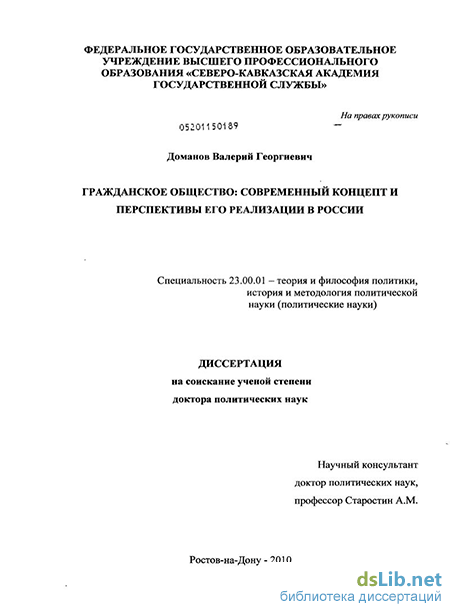 ФЕДЕРАЛЬНОЕ ГОСУДАРСТВЕННОЕ ОБРАЗОВАТЕЛЬНОЕ УЧРЕЖДЕНИЕ ВЫСШЕГО ПРОФЕССИОНАЛЬНОГО ОБРАЗОВАНИЯ «СЕВЕРО-КАВКАЗСКАЯ АКАДЕМИЯ ГОСУДАРСТВЕННОЙ СЛУЖБЫ»

На правах рукописи

05201150189

Доманов Валерий Георгиевич

ГРАЖДАНСКОЕ ОБЩЕСТВО: СОВРЕМЕННЫЙ КОНЦЕПТ И ПЕРСПЕКТИВЫ ЕГО РЕАЛИЗАЦИИ В РОССИИ

Специальность 23.00.01 – теория и философия политики, история и методология политической науки (политические науки)

ДИССЕРТАЦИЯ
на соискание ученой степени
доктора политических наук

Научный консультант
доктор политических наук,
профессор Старостин А.М.

Ростов-на-Дону - 2010

dsLib.net
библиотека диссертаций